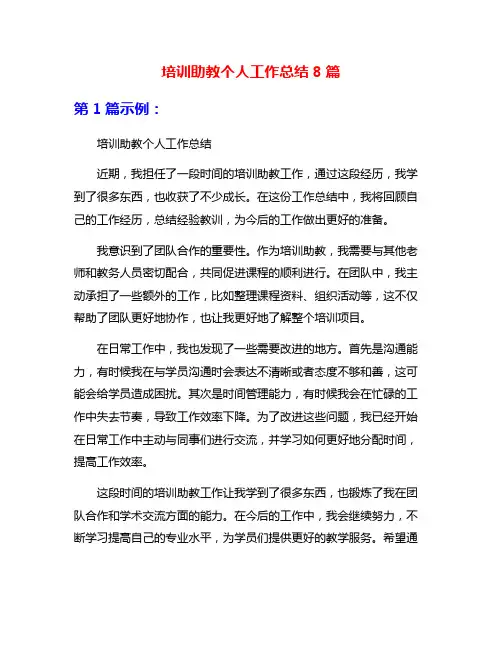 培训助教个人工作总结 8 篇

第 1 篇示例：

培训助教个人工作总结

近期，我担任了一段时间的培训助教工作，通过这段经历，我学到了很多东西，也收获了不少成长。在这份工作总结中，我将回顾自己的工作经历，总结经验教训，为今后的工作做出更好的准备。

我意识到了团队合作的重要性。作为培训助教，我需要与其他老师和教务人员密切配合，共同促进课程的顺利进行。在团队中，我主动承担了一些额外的工作，比如整理课程资料、组织活动等，这不仅帮助了团队更好地协作，也让我更好地了解整个培训项目。

在日常工作中，我也发现了一些需要改进的地方。首先是沟通能力，有时候我在与学员沟通时会表达不清晰或者态度不够和善，这可能会给学员造成困扰。其次是时间管理能力，有时候我会在忙碌的工作中失去节奏，导致工作效率下降。为了改进这些问题，我已经开始在日常工作中主动与同事们进行交流，并学习如何更好地分配时间，提高工作效率。

这段时间的培训助教工作让我学到了很多东西，也锻炼了我在团队合作和学术交流方面的能力。在今后的工作中，我会继续努力，不断学习提高自己的专业水平，为学员们提供更好的教学服务。希望通